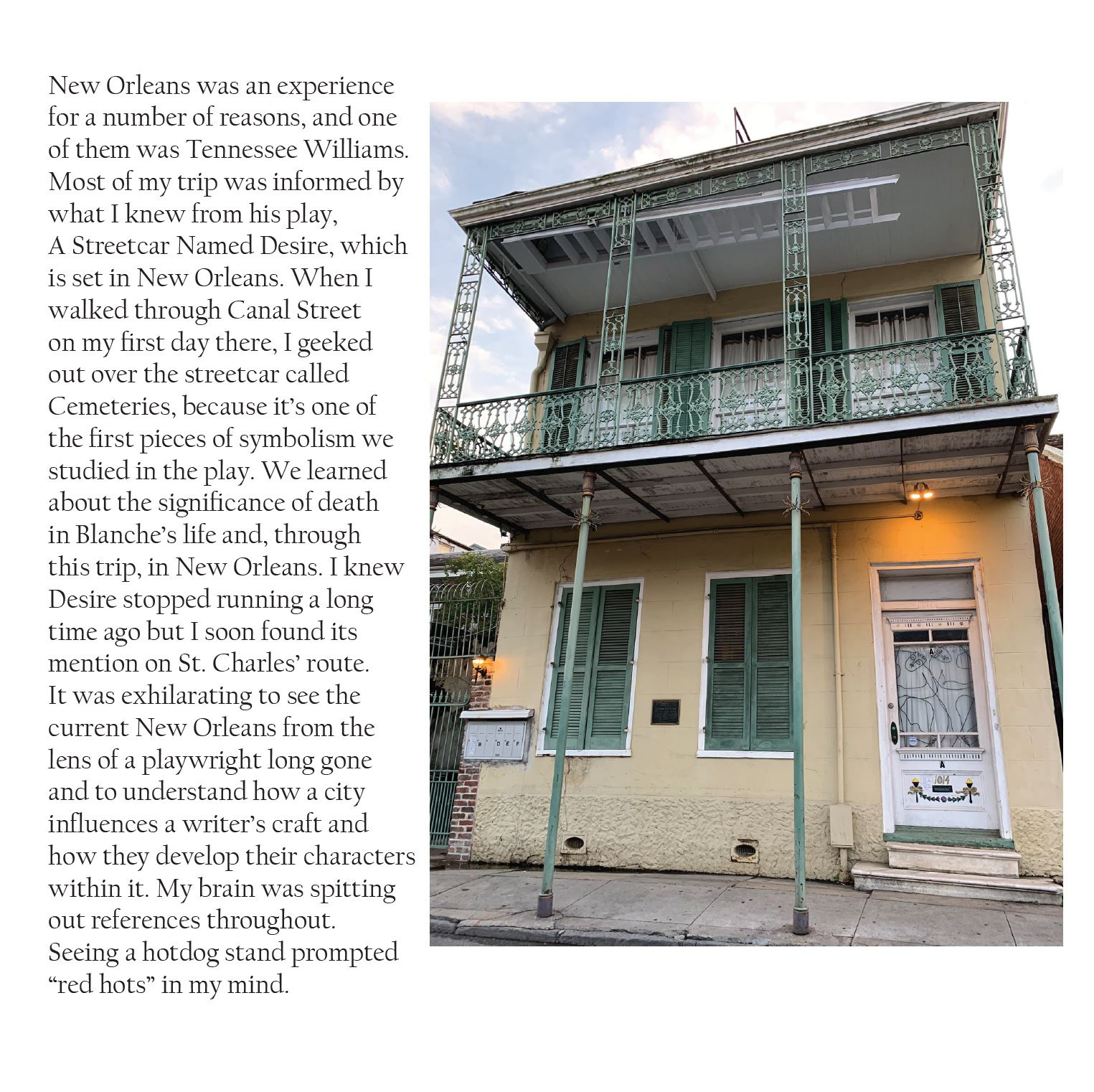 New Orleans was an experience for a number of reasons, and one of them was Tennessee Williams. Most of my trip was informed by what I knew from his play, A Streetcar Named Desire, which is set in New Orleans. When I walked through Canal Street on my first day there, I geeked out over the streetcar called Cemeteries, because it's one of the first pieces of symbolism we studied in the play. We learned about the significance of death in Blanche's life and, through this trip, in New Orleans. I knew Desire stopped running a long time ago but I soon found its mention on St. Charles' route. It was exhilarating to see the current New Orleans from the lens of a playwright long gone and to understand how a city influences a writer's craft and how they develop their characters within it. My brain was spitting out references throughout. Seeing a hotdog stand prompted "red hots" in my mind.